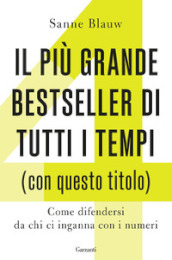 Sanne Blauw

IL PIÙ GRANDE BESTSELLER DI TUTTI I TEMPI

(con questo titolo)

Come difendersi da chi ci inganna con i numeri

Garzanti